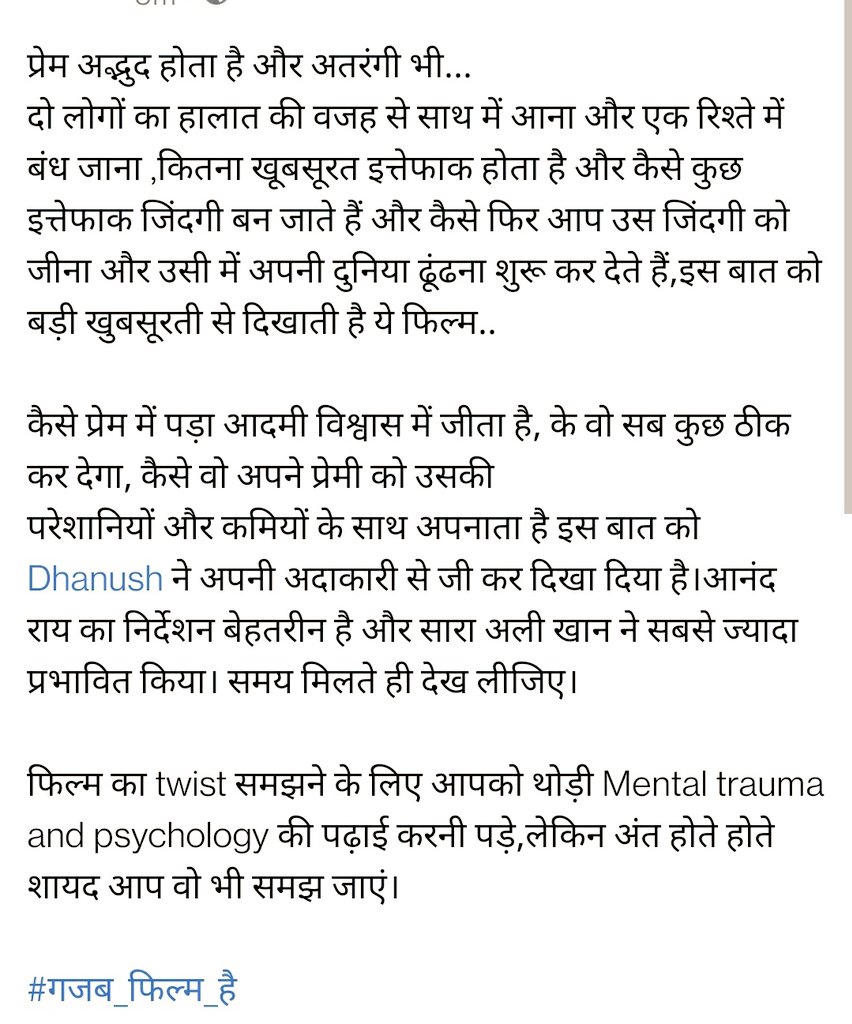 प्रेम अद्भुद होता है और अतरंगी भी...
दो लोगों का हालात की वजह से साथ में आना और एक रिश्ते में बंध जाना ,कितना खूबसूरत इत्तेफाक होता है और कैसे कुछ इत्तेफाक जिंदगी बन जाते हैं और कैसे फिर आप उस जिंदगी को जीना और उसी में अपनी दुनिया ढूंढना शुरू कर देते हैं,इस बात को बड़ी खुबसूरती से दिखाती है ये फिल्म..

कैसे प्रेम में पड़ा आदमी विश्वास में जीता है, के वो सब कुछ ठीक कर देगा, कैसे वो अपने प्रेमी को उसकी परेशानियों और कमियों के साथ अपनाता है इस बात को Dhanush ने अपनी अदाकारी से जी कर दिखा दिया है।आनंद राय का निर्देशन बेहतरीन है और सारा अली खान ने सबसे ज्यादा प्रभावित किया। समय मिलते ही देख लीजिए।

फिल्म का twist समझने के लिए आपको थोड़ी Mental trauma and psychology की पढ़ाई करनी पड़े,लेकिन अंत होते होते शायद आप वो भी समझ जाएं।

#गजब_फिल्म_है